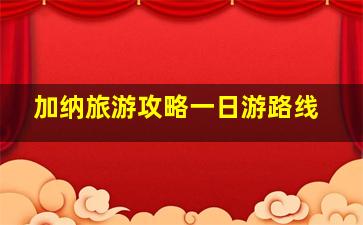 加纳旅游攻略一日游路线